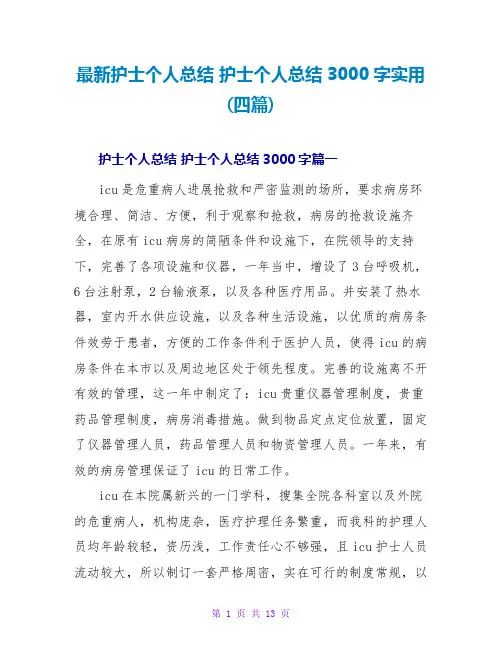 最新护士个人总结 护士个人总结 3000 字实用(四篇)

护士个人总结 护士个人总结 3000 字篇一

icu 是危重病人进展抢救和严密监测的场所，要求病房环境合理、简洁、方便，利于观察和抢救，病房的抢救设施齐全，在原有 icu 病房的简陋条件和设施下，在院领导的支持下，完善了各项设施和仪器，一年当中，增设了 3 台呼吸机，6 台注射泵，2 台输液泵，以及各种医疗用品。并安装了热水器，室内开水供应设施，以及各种生活设施，以优质的病房条件效劳于患者，方便的工作条件利于医护人员，使得 icu 的病房条件在本市以及周边地区处于领先程度。完善的设施离不开有效的管理，这一年中制定了：icu 贵重仪器管理制度，贵重药品管理制度，病房消毒措施。做到物品定点定位放置，固定了仪器管理人员，药品管理人员和物资管理人员。一年来，有效的病房管理保证了 icu 的日常工作。

icu 在本院属新兴的一门学科，搜集全院各科室以及外院的危重病人，机构庞杂，医疗护理任务繁重，而我科的护理人员均年龄较轻，资历浅，工作责任心不够强，且 icu 护士人员流动较大，所以制订一套严格周密，实在可行的制度常规，以

第 1 页 共 13 页